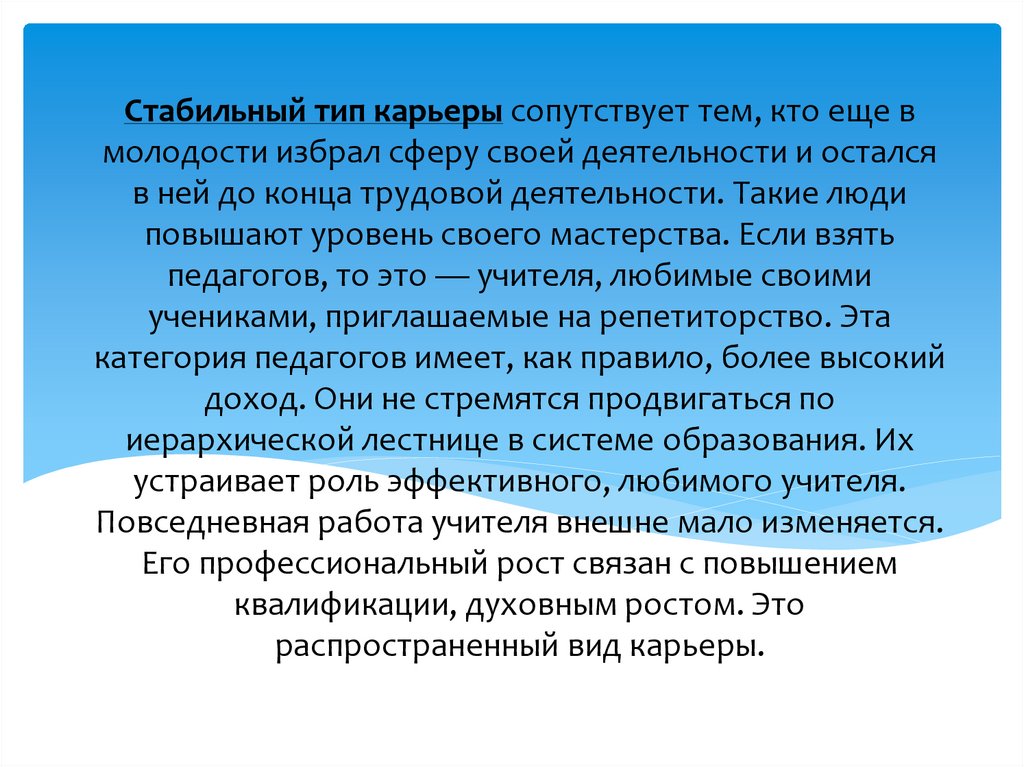 Стабильный тип карьеры сопутствует тем, кто еще в молодости избрал сферу своей деятельности и остался в ней до конца трудовой деятельности. Такие люди повышают уровень своего мастерства. Если взять педагогов, то это — учителя, любимые своими учениками, приглашаемые на репетиторство. Эта категория педагогов имеет, как правило, более высокий доход. Они не стремятся продвигаться по иерархической лестнице в системе образования. Их устраивает роль эффективного, любимого учителя. Повседневная работа учителя внешне мало изменяется. Его профессиональный рост связан с повышением квалификации, духовным ростом. Это распространенный вид карьеры.